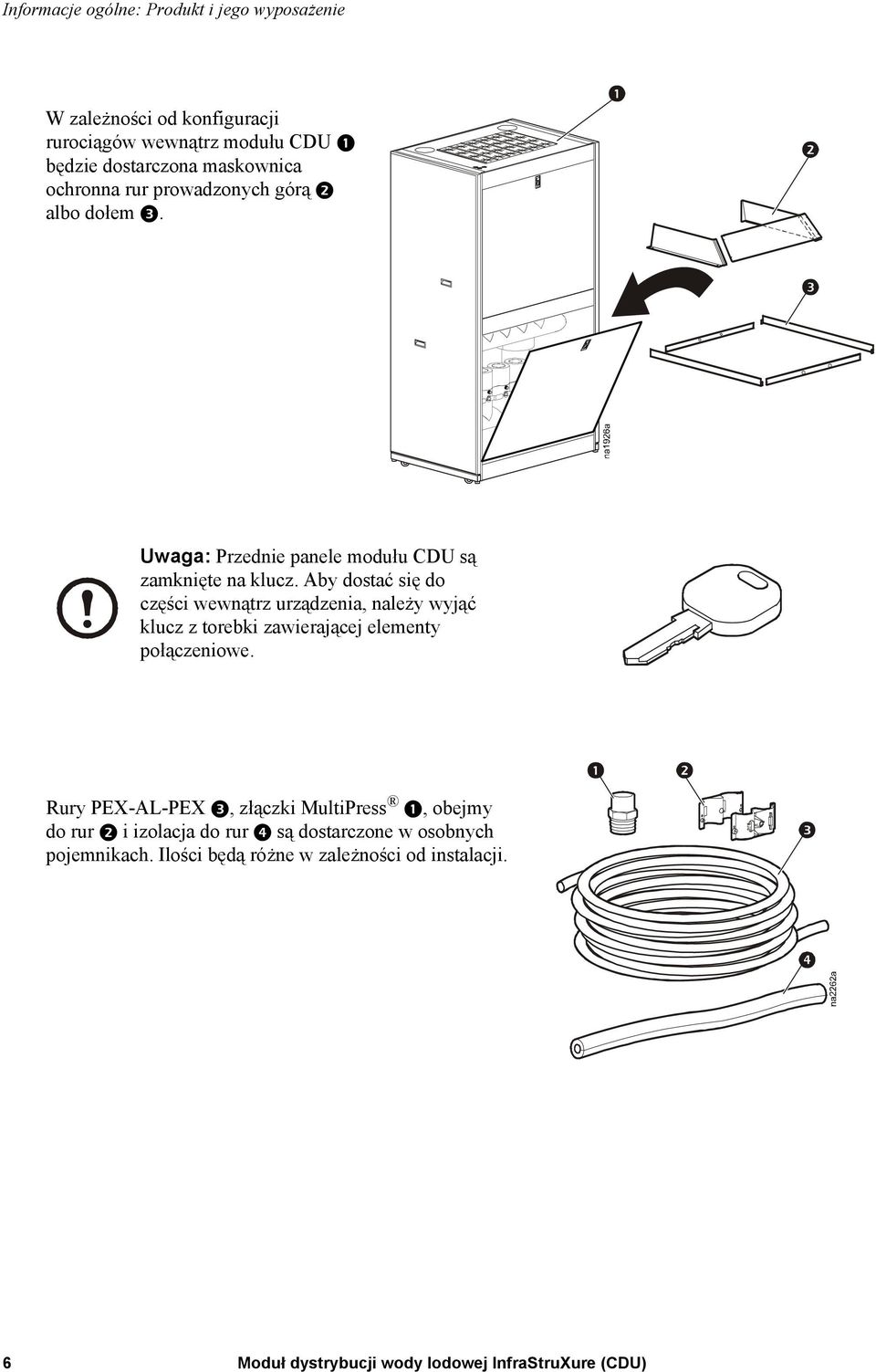 Informacje ogólne: Produkt i jego wyposażenie

W zależności od konfiguracji rurociągów wewnątrz modułu CDU ❶ będzie dostarczona maskownica ochronna rur prowadzonych górą ❷ albo dołem ❸.

❶

❷

❸

na1926a

Uwaga: Przednie panele modułu CDU są zamknięte na klucz. Aby dostać się do części wewnątrz urządzenia, należy wyjąć klucz z torebki zawierającej elementy połączeniowe.

Rury PEX-AL-PEX ❸, złączki MultiPress® ❶, obejmy do rur ❷ i izolacja do rur ❹ są dostarczone w osobnych pojemnikach. Ilości będą różne w zależności od instalacji.

❶ ❷

❸

❹

na2262a

6 Moduł dystrybucji wody lodowej InfraStruXure (CDU)